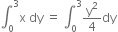 $\int_0^3 x \, dy = \int_0^3 \frac{y^2}{4} dy$